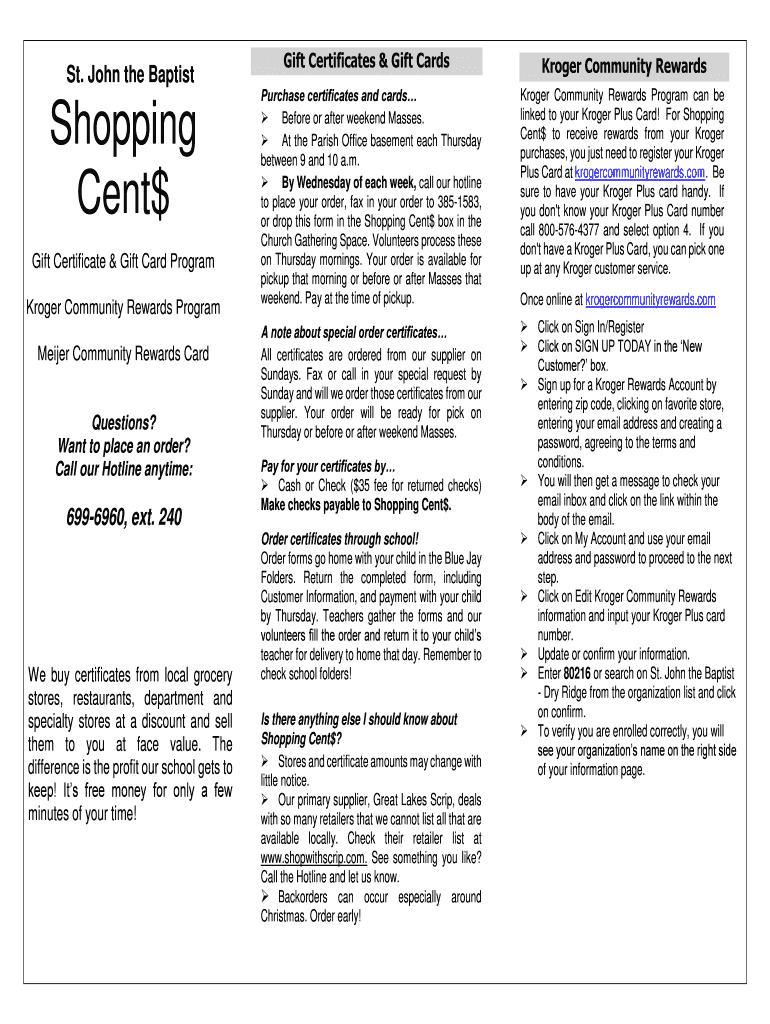 St. John the Baptist

Shopping Cent$

Gift Certificate & Gift Card Program

Kroger Community Rewards Program

Meijer Community Rewards Card

Questions?
Want to place an order?
Call our Hotline anytime:

699-6960, ext. 240

We buy certificates from local grocery stores, restaurants, department and specialty stores at a discount and sell them to you at face value. The difference is the profit our school gets to keep! It's free money for only a few minutes of your time!

Gift Certificates & Gift Cards

Purchase certificates and cards...

➢ Before or after weekend Masses.

➢ At the Parish Office basement each Thursday between 9 and 10 a.m.

➢ By Wednesday of each week, call our hotline to place your order, fax in your order to 385-1583, or drop this form in the Shopping Cent$ box in the Church Gathering Space. Volunteers process these on Thursday mornings. Your order is available for pickup that morning or before or after Masses that weekend. Pay at the time of pickup.

A note about special order certificates...
All certificates are ordered from our supplier on Sundays. Fax or call in your special request by Sunday and will we order those certificates from our supplier. Your order will be ready for pick on Thursday or before or after weekend Masses.

Pay for your certificates by...
➢ Cash or Check ($35 fee for returned checks)
Make checks payable to Shopping Cent$.

Order certificates through school!
Order forms go home with your child in the Blue Jay Folders. Return the completed form, including Customer Information, and payment with your child by Thursday. Teachers gather the forms and our volunteers fill the order and return it to your child's teacher for delivery to home that day. Remember to check school folders!

Is there anything else I should know about Shopping Cent$?
➢ Stores and certificate amounts may change with little notice.
➢ Our primary supplier, Great Lakes Scrip, deals with so many retailers that we cannot list all that are available locally. Check their retailer list at www.shopwithscrip.com. See something you like? Call the Hotline and let us know.
➢ Backorders can occur especially around Christmas. Order early!

Kroger Community Rewards

Kroger Community Rewards Program can be linked to your Kroger Plus Card! For Shopping Cent$ to receive rewards from your Kroger purchases, you just need to register your Kroger Plus Card at krogercommunityrewards.com. Be sure to have your Kroger Plus card handy. If you don't know your Kroger Plus Card number call 800-576-4377 and select option 4. If you don't have a Kroger Plus Card, you can pick one up at any Kroger customer service.

Once online at krogercommunityrewards.com

➢ Click on Sign In/Register
➢ Click on SIGN UP TODAY in the 'New Customer?' box.
➢ Sign up for a Kroger Rewards Account by entering zip code, clicking on favorite store, entering your email address and creating a password, agreeing to the terms and conditions.
➢ You will then get a message to check your email inbox and click on the link within the body of the email.
➢ Click on My Account and use your email address and password to proceed to the next step.
➢ Click on Edit Kroger Community Rewards information and input your Kroger Plus card number.
➢ Update or confirm your information.
➢ Enter 80216 or search on St. John the Baptist - Dry Ridge from the organization list and click on confirm.
➢ To verify you are enrolled correctly, you will see your organization's name on the right side of your information page.